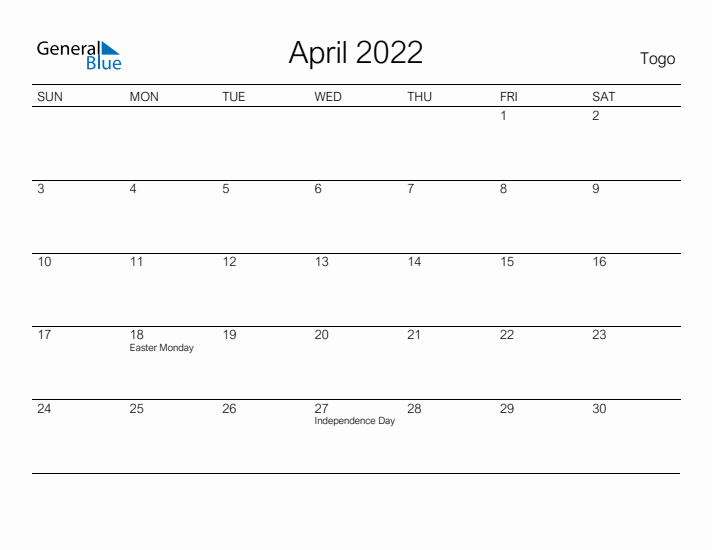 General Blue

April 2022

Togo

| SUN | MON | TUE | WED | THU | FRI | SAT |
|---|---|---|---|---|---|---|
| | | | | | 1 | 2 |
| 3 | 4 | 5 | 6 | 7 | 8 | 9 |
| 10 | 11 | 12 | 13 | 14 | 15 | 16 |
| 17 | 18 Easter Monday | 19 | 20 | 21 | 22 | 23 |
| 24 | 25 | 26 | 27 Independence Day | 28 | 29 | 30 |